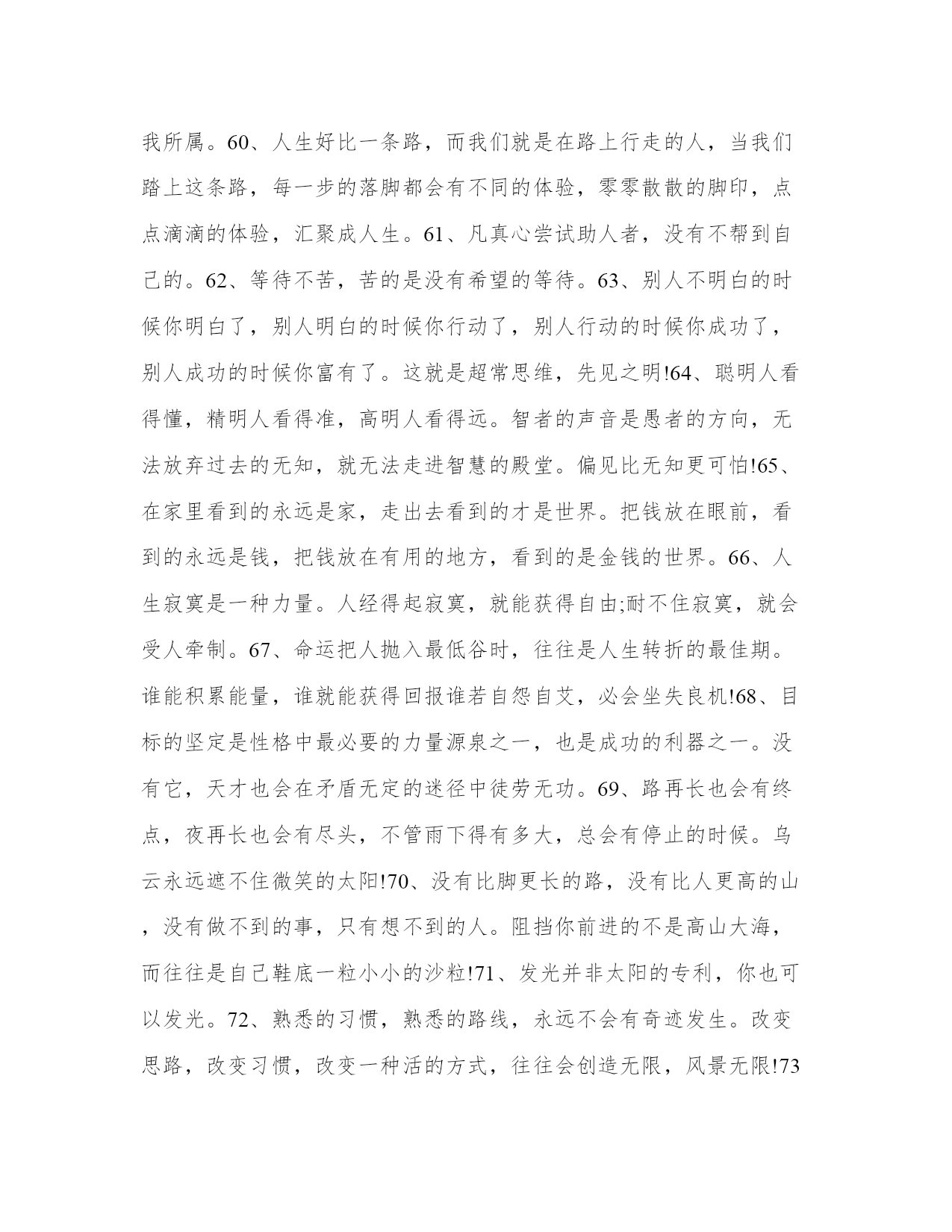 我所属。60、人生好比一条路，而我们就是在路上行走的人，当我们踏上这条路，每一步的落脚都会有不同的体验，零零散散的脚印，点点滴滴的体验，汇聚成人生。61、凡真心尝试助人者，没有不帮到自己的。62、等待不苦，苦的是没有希望的等待。63、别人不明白的时候你明白了，别人明白的时候你行动了，别人行动的时候你成功了，别人成功的时候你富有了。这就是超常思维，先见之明!64、聪明人看得懂，精明人看得准，高明人看得远。智者的声音是愚者的方向，无法放弃过去的无知，就无法走进智慧的殿堂。偏见比无知更可怕!65、在家里看到的永远是家，走出去看到的才是世界。把钱放在眼前，看到的永远是钱，把钱放在有用的地方，看到的是金钱的世界。66、人生寂寞是一种力量。人经得起寂寞，就能获得自由;耐不住寂寞，就会受人牵制。67、命运把人抛入最低谷时，往往是人生转折的最佳期。谁能积累能量，谁就能获得回报谁若自怨自艾，必会坐失良机!68、目标的坚定是性格中最必要的力量源泉之一，也是成功的利器之一。没有它，天才也会在矛盾无定的迷径中徒劳无功。69、路再长也会有终点，夜再长也会有尽头，不管雨下得有多大，总会有停止的时候。乌云永远遮不住微笑的太阳!70、没有比脚更长的路，没有比人更高的山，没有做不到的事，只有想不到的人。阻挡你前进的不是高山大海，而往往是自己鞋底一粒小小的沙粒!71、发光并非太阳的专利，你也可以发光。72、熟悉的习惯，熟悉的路线，永远不会有奇迹发生。改变思路，改变习惯，改变一种活的方式，往往会创造无限，风景无限!73